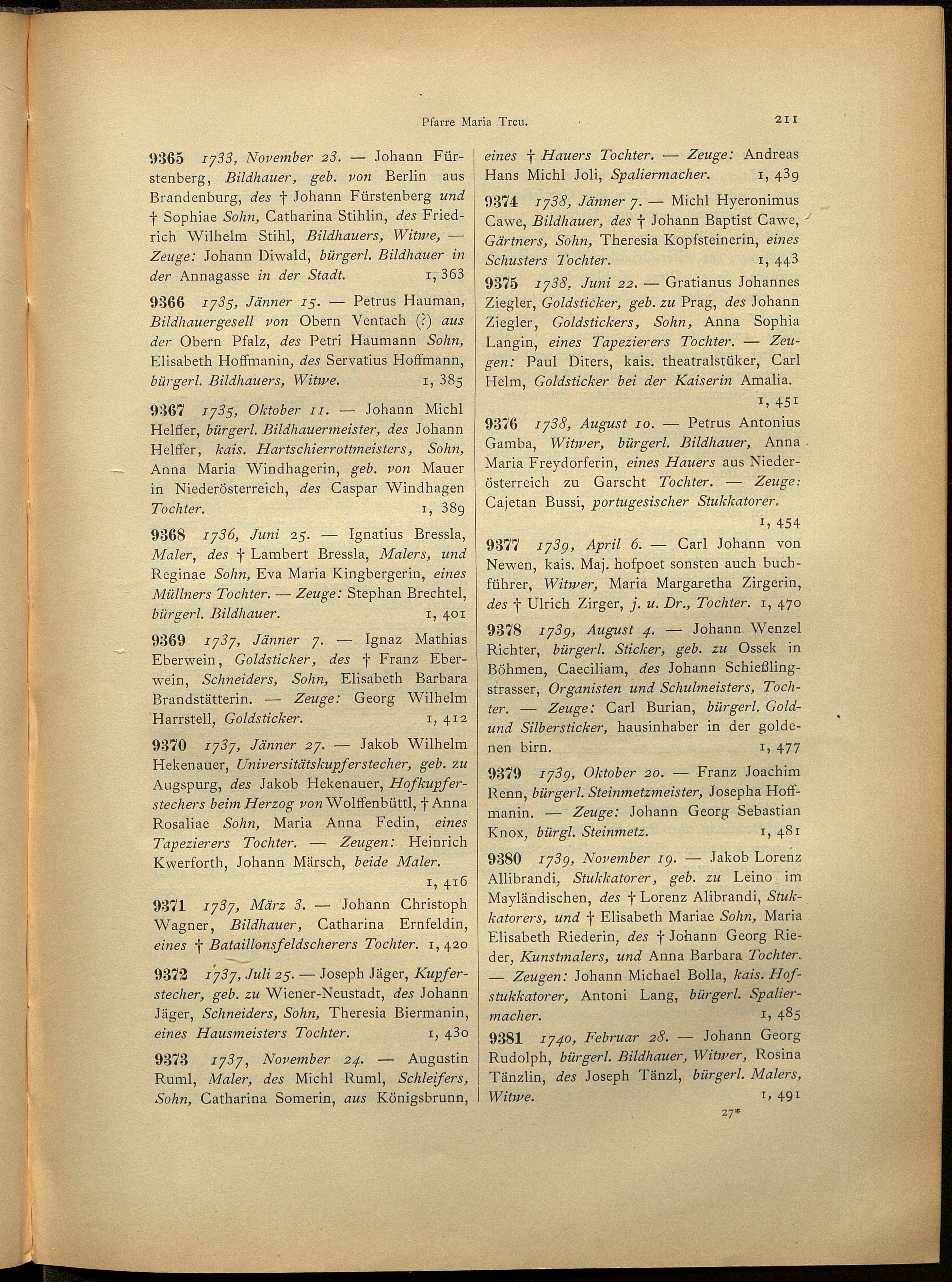 Pfarre Maria Treu.

211

9365 1733, November 23. — Johann Fürstenberg, Bildhauer, geb. von Berlin aus Brandenburg, des † Johann Fürstenberg und † Sophiae Sohn, Catharina Stihlin, des Friedrich Wilhelm Stihl, Bildhauers, Witwe, — Zeuge: Johann Diwald, bürgerl. Bildhauer in der Annagasse in der Stadt. 1, 363

9366 1735, Jänner 15. — Petrus Hauman, Bildhauergesell von Obern Ventach (?) aus der Obern Pfalz, des Petri Haumann Sohn, Elisabeth Hoffmanin, des Servatius Hoffmann, bürgerl. Bildhauers, Witwe. 1, 385

9367 1735, Oktober 11. — Johann Michl Helffer, bürgerl. Bildhauermeister, des Johann Helffer, kais. Hartschierrottmeisters, Sohn, Anna Maria Windhagerin, geb. von Mauer in Niederösterreich, des Caspar Windhagen Tochter. 1, 389

9368 1736, Juni 25. — Ignatius Bressla, Maler, des † Lambert Bressla, Malers, und Reginae Sohn, Eva Maria Kingbergerin, eines Müllners Tochter. — Zeuge: Stephan Brechtel, bürgerl. Bildhauer. 1, 401

9369 1737, Jänner 7. — Ignaz Mathias Eberwein, Goldsticker, des † Franz Eberwein, Schneiders, Sohn, Elisabeth Barbara Brandstätterin. — Zeuge: Georg Wilhelm Harrstell, Goldsticker. 1, 412

9370 1737, Jänner 27. — Jakob Wilhelm Hekenauer, Universitätskupferstecher, geb. zu Augspurg, des Jakob Hekenauer, Hofkupferstechers beim Herzog von Wolffenbüttl, † Anna Rosaliae Sohn, Maria Anna Fedin, eines Tapezierers Tochter. — Zeugen: Heinrich Kwerforth, Johann Märsch, beide Maler. 1, 416

9371 1737, März 3. — Johann Christoph Wagner, Bildhauer, Catharina Ernfeldin, eines † Bataillonsfeldscherers Tochter. 1, 420

9372 1737, Juli 25. — Joseph Jäger, Kupferstecher, geb. zu Wiener-Neustadt, des Johann Jäger, Schneiders, Sohn, Theresia Biermanin, eines Hausmeisters Tochter. 1, 430

9373 1737, November 24. — Augustin Ruml, Maler, des Michl Ruml, Schleifers, Sohn, Catharina Somerin, aus Königsbrunn, eines † Hauers Tochter. — Zeuge: Andreas Hans Michl Joli, Spaliermacher. 1, 439

9374 1738, Jänner 7. — Michl Hyeronimus Cawe, Bildhauer, des † Johann Baptist Cawe, Gärtners, Sohn, Theresia Kopfsteinerin, eines Schusters Tochter. 1, 443

9375 1738, Juni 22. — Gratianus Johannes Ziegler, Goldsticker, geb. zu Prag, des Johann Ziegler, Goldstickers, Sohn, Anna Sophia Langin, eines Tapezierers Tochter. — Zeugen: Paul Diters, kais. theatralstüker, Carl Helm, Goldsticker bei der Kaiserin Amalia. 1, 451

9376 1738, August 10. — Petrus Antonius Gamba, Witwer, bürgerl. Bildhauer, Anna Maria Freydorferin, eines Hauers aus Niederösterreich zu Garscht Tochter. — Zeuge: Cajetan Bussi, portugesischer Stukkatorer. 1, 454

9377 1739, April 6. — Carl Johann von Newen, kais. Maj. hofpoet sonsten auch buchführer, Witwer, Maria Margaretha Zirgerin, des † Ulrich Zirger, j. u. Dr., Tochter. 1, 470

9378 1739, August 4. — Johann Wenzel Richter, bürgerl. Sticker, geb. zu Ossek in Böhmen, Caeciliam, des Johann Schießlingstrasser, Organisten und Schulmeisters, Tochter. — Zeuge: Carl Burian, bürgerl. Gold- und Silbersticker, hausinhaber in der goldenen birn. 1, 477

9379 1739, Oktober 20. — Franz Joachim Renn, bürgerl. Steinmetzmeister, Josepha Hoffmanin. — Zeuge: Johann Georg Sebastian Knox, bürgl. Steinmetz. 1, 481

9380 1739, November 19. — Jakob Lorenz Allibrandi, Stukkatorer, geb. zu Leino im Mayländischen, des † Lorenz Alibrandi, Stukkatorers, und † Elisabeth Mariae Sohn, Maria Elisabeth Riederin, des † Johann Georg Rieder, Kunstmalers, und Anna Barbara Tochter. — Zeugen: Johann Michael Bolla, kais. Hofstukkatorer, Antoni Lang, bürgerl. Spaliermacher. 1, 485

9381 1740, Februar 28. — Johann Georg Rudolph, bürgerl. Bildhauer, Witwer, Rosina Tänzlin, des Joseph Tänzl, bürgerl. Malers, Witwe. 1, 491

27*